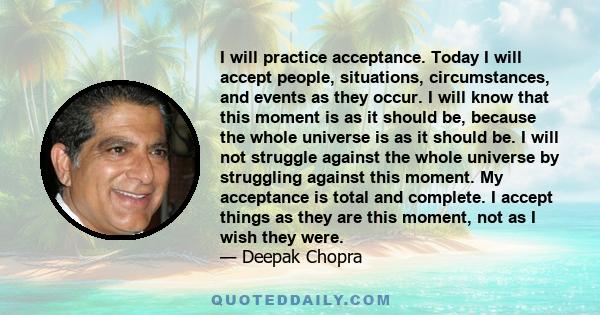 I will practice acceptance. Today I will accept people, situations, circumstances, and events as they occur. I will know that this moment is as it should be, because the whole universe is as it should be. I will not struggle against the whole universe by struggling against this moment. My acceptance is total and complete. I accept things as they are this moment, not as I wish they were.
— Deepak Chopra

QUOTEDDAILY.COM